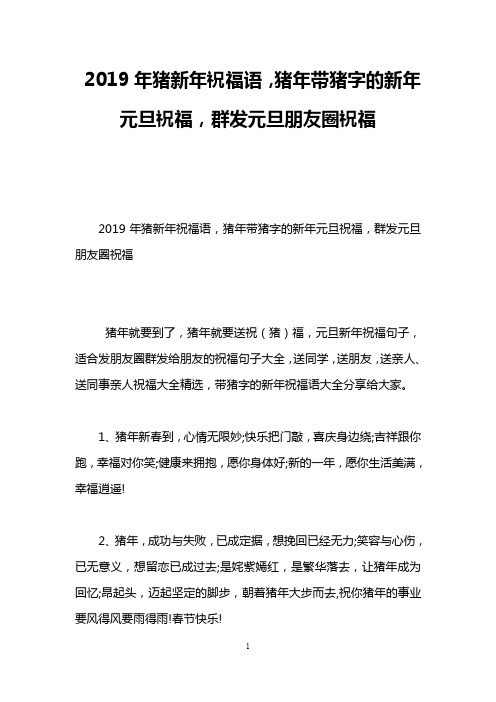 2019 年猪新年祝福语，猪年带猪字的新年元旦祝福，群发元旦朋友圈祝福

2019 年猪新年祝福语，猪年带猪字的新年元旦祝福，群发元旦朋友圈祝福

猪年就要到了，猪年就要送祝（猪）福，元旦新年祝福句子，适合发朋友圈群发给朋友的祝福句子大全，送同学，送朋友，送亲人、送同事亲人祝福大全精选，带猪字的新年祝福语大全分享给大家。

1、猪年新春到，心情无限妙;快乐把门敲，喜庆身边绕;吉祥跟你跑，幸福对你笑;健康来拥抱，愿你身体好;新的一年，愿你生活美满，幸福逍遥!

2、猪年，成功与失败，已成定据，想挽回已经无力;笑容与心伤，已无意义，想留恋已成过去;是姹紫嫣红，是繁华落去，让猪年成为回忆;昂起头，迈起坚定的脚步，朝着猪年大步而去,祝你猪年的事业要风得风要雨得雨!春节快乐!

1